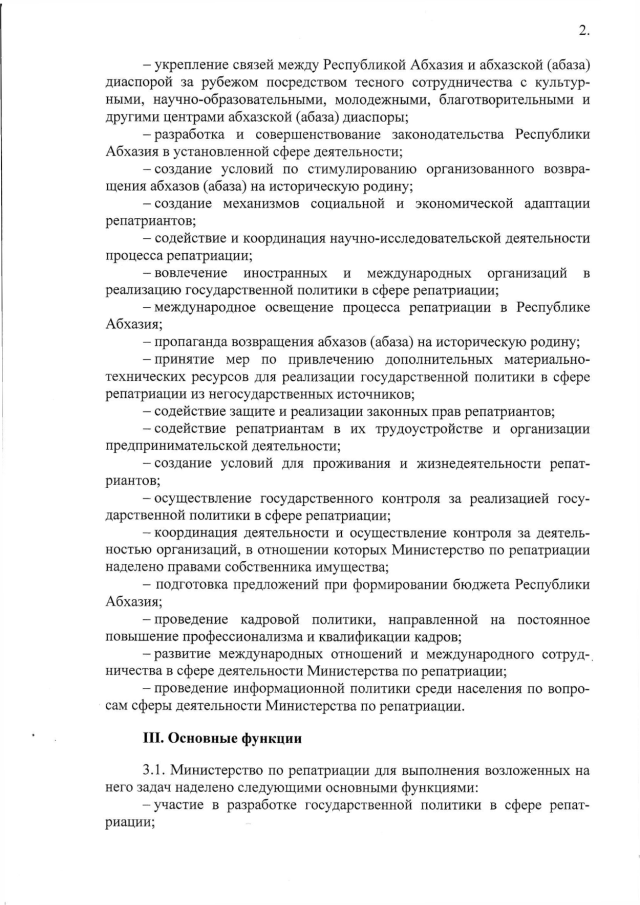 2.

– укрепление связей между Республикой Абхазия и абхазской (абаза) диаспорой за рубежом посредством тесного сотрудничества с культурными, научно-образовательными, молодежными, благотворительными и другими центрами абхазской (абаза) диаспоры;

– разработка и совершенствование законодательства Республики Абхазия в установленной сфере деятельности;

– создание условий по стимулированию организованного возвращения абхазов (абаза) на историческую родину;

– создание механизмов социальной и экономической адаптации репатриантов;

– содействие и координация научно-исследовательской деятельности процесса репатриации;

– вовлечение иностранных и международных организаций в реализацию государственной политики в сфере репатриации;

– международное освещение процесса репатриации в Республике Абхазия;

– пропаганда возвращения абхазов (абаза) на историческую родину;

– принятие мер по привлечению дополнительных материально-технических ресурсов для реализации государственной политики в сфере репатриации из негосударственных источников;

– содействие защите и реализации законных прав репатриантов;

– содействие репатриантам в их трудоустройстве и организации предпринимательской деятельности;

– создание условий для проживания и жизнедеятельности репатриантов;

– осуществление государственного контроля за реализацией государственной политики в сфере репатриации;

– координация деятельности и осуществление контроля за деятельностью организаций, в отношении которых Министерство по репатриации наделено правами собственника имущества;

– подготовка предложений при формировании бюджета Республики Абхазия;

– проведение кадровой политики, направленной на постоянное повышение профессионализма и квалификации кадров;

– развитие международных отношений и международного сотрудничества в сфере деятельности Министерства по репатриации;

– проведение информационной политики среди населения по вопросам сферы деятельности Министерства по репатриации.

III. Основные функции

3.1. Министерство по репатриации для выполнения возложенных на него задач наделено следующими основными функциями:

– участие в разработке государственной политики в сфере репатриации;